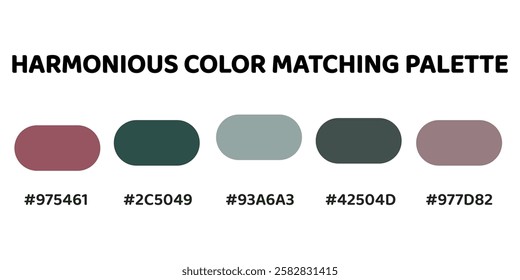 HARMONIOUS COLOR MATCHING PALETTE

#975461 #2C5049 #93A6A3 #42504D #977D82

shutterstock.com · 2582831415